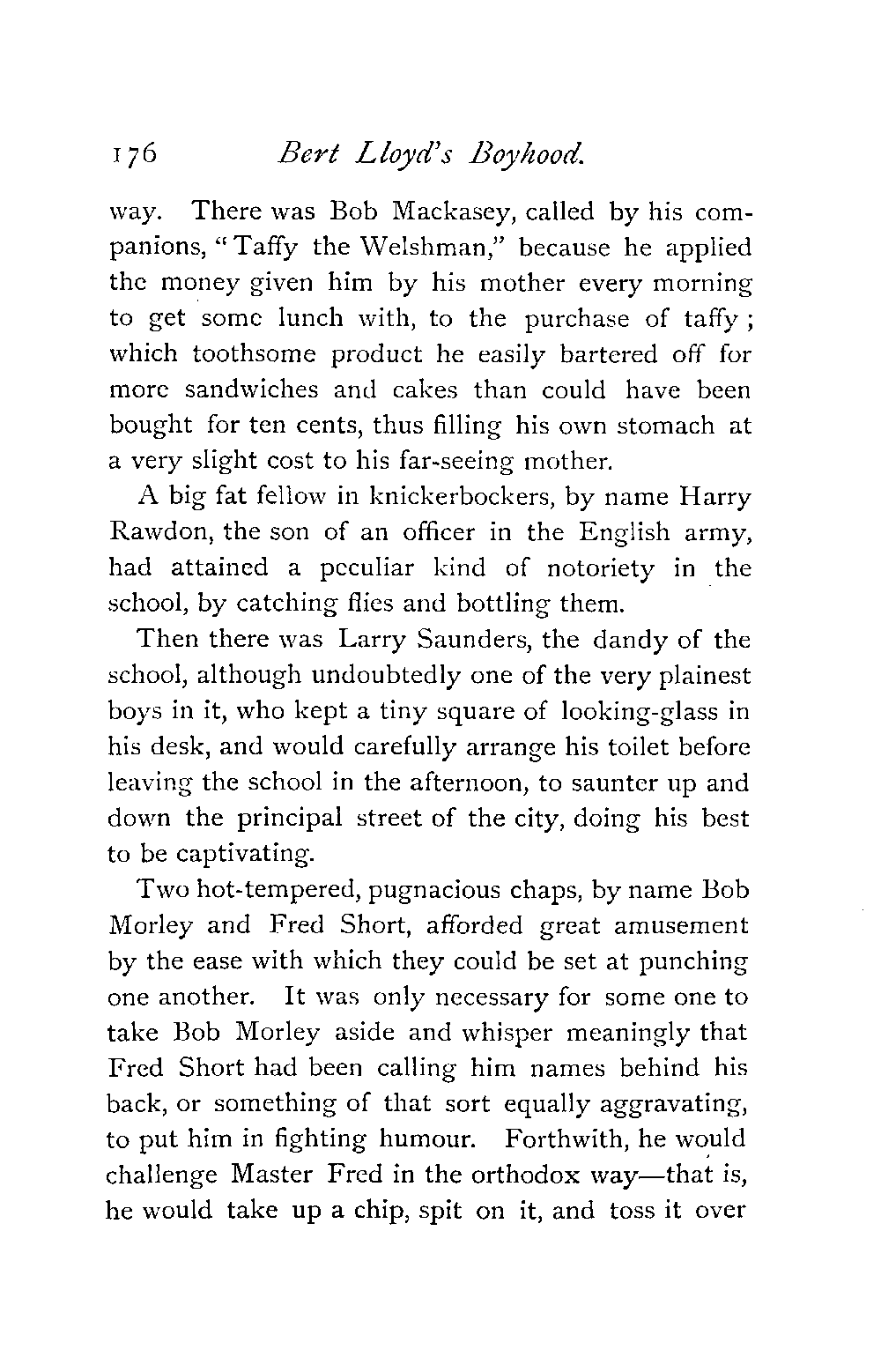 176 Bert Lloyd's Boyhood.

way. There was Bob Mackasey, called by his companions, "Taffy the Welshman," because he applied the money given him by his mother every morning to get some lunch with, to the purchase of taffy; which toothsome product he easily bartered off for more sandwiches and cakes than could have been bought for ten cents, thus filling his own stomach at a very slight cost to his far-seeing mother.

A big fat fellow in knickerbockers, by name Harry Rawdon, the son of an officer in the English army, had attained a peculiar kind of notoriety in the school, by catching flies and bottling them.

Then there was Larry Saunders, the dandy of the school, although undoubtedly one of the very plainest boys in it, who kept a tiny square of looking-glass in his desk, and would carefully arrange his toilet before leaving the school in the afternoon, to saunter up and down the principal street of the city, doing his best to be captivating.

Two hot-tempered, pugnacious chaps, by name Bob Morley and Fred Short, afforded great amusement by the ease with which they could be set at punching one another. It was only necessary for some one to take Bob Morley aside and whisper meaningly that Fred Short had been calling him names behind his back, or something of that sort equally aggravating, to put him in fighting humour. Forthwith, he would challenge Master Fred in the orthodox way—that is, he would take up a chip, spit on it, and toss it over